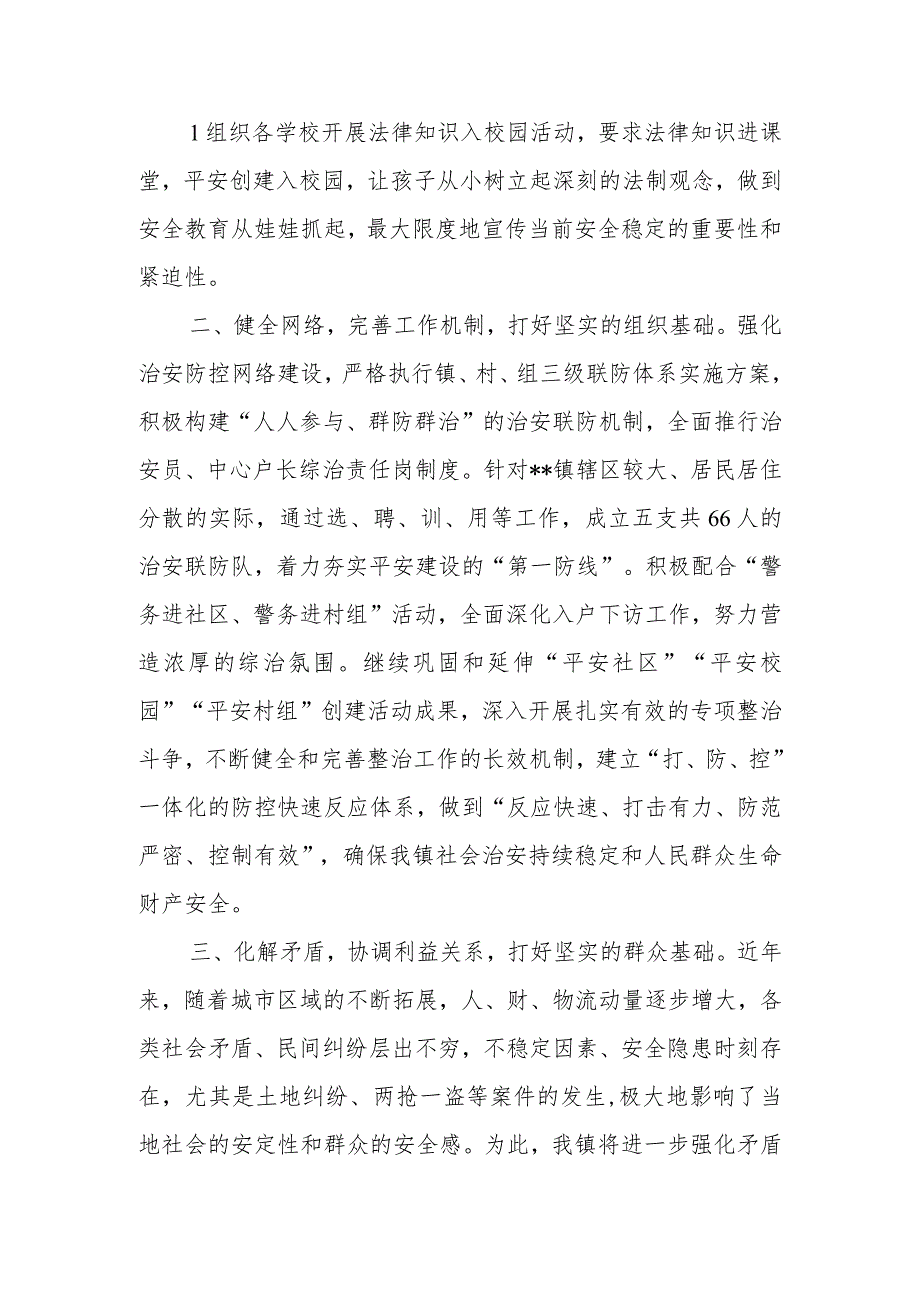 1组织各学校开展法律知识入校园活动，要求法律知识进课堂，平安创建入校园，让孩子从小树立起深刻的法制观念，做到安全教育从娃娃抓起，最大限度地宣传当前安全稳定的重要性和紧迫性。

二、健全网络，完善工作机制，打好坚实的组织基础。强化治安防控网络建设，严格执行镇、村、组三级联防体系实施方案，积极构建“人人参与、群防群治”的治安联防机制，全面推行治安员、中心户长综治责任岗制度。针对**镇辖区较大、居民居住分散的实际，通过选、聘、训、用等工作，成立五支共66人的治安联防队，着力夯实平安建设的“第一防线”。积极配合“警务进社区、警务进村组”活动，全面深化入户下访工作，努力营造浓厚的综治氛围。继续巩固和延伸“平安社区”“平安校园”“平安村组”创建活动成果，深入开展扎实有效的专项整治斗争，不断健全和完善整治工作的长效机制，建立“打、防、控”一体化的防控快速反应体系，做到“反应快速、打击有力、防范严密、控制有效”，确保我镇社会治安持续稳定和人民群众生命财产安全。

三、化解矛盾，协调利益关系，打好坚实的群众基础。近年来，随着城市区域的不断拓展，人、财、物流动量逐步增大，各类社会矛盾、民间纠纷层出不穷，不稳定因素、安全隐患时刻存在，尤其是土地纠纷、两抢一盗等案件的发生,极大地影响了当地社会的安定性和群众的安全感。为此，我镇将进一步强化矛盾